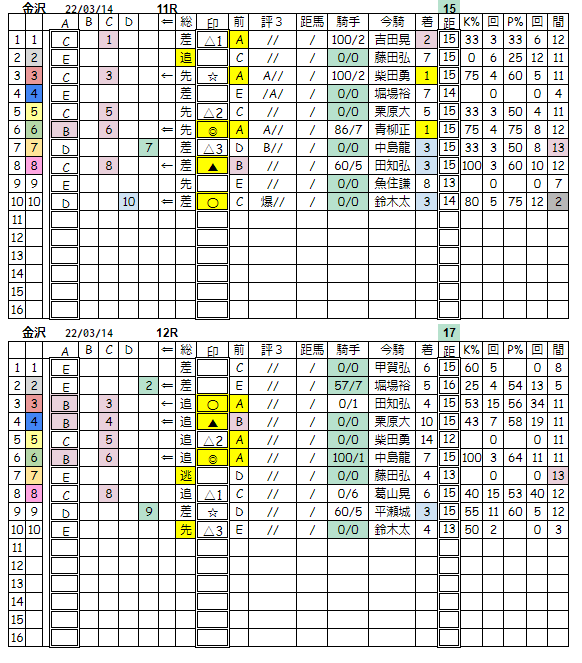 金沢 22/03/14 11R 15

| | | A | B | C | D | ⇐ | 総 | 印 | 前 | 評3 | 距馬 | 騎手 | 今騎 | 着 | 距 | K% | 回 | P% | 回 | 間 |
|---|---|---|---|---|---|---|---|---|---|---|---|---|---|---|---|---|---|---|---|---|
| 1 | 1 | C | | 1 | | | 差 | △1 | A | // | / | 100/2 | 吉田晃 | 2 | 15 | 33 | 3 | 33 | 6 | 12 |
| 2 | 2 | E | | | | | 追 | | C | // | / | 0/0 | 藤田弘 | 7 | 15 | 0 | 6 | 25 | 12 | 11 |
| 3 | 3 | C | | 3 | | ← | 先 | ☆ | A | A// | / | 100/2 | 柴田勇 | 1 | 15 | 75 | 4 | 60 | 5 | 11 |
| 4 | 4 | E | | | | | 差 | | E | /A/ | / | 0/0 | 堀場裕 | 7 | 14 | | 0 | | 0 | 4 |
| 5 | 5 | C | | 5 | | | 先 | △2 | C | // | / | 0/0 | 栗原大 | 5 | 15 | 33 | 3 | 50 | 4 | 11 |
| 6 | 6 | B | | 6 | | ⇐ | 先 | ◎ | A | A// | / | 86/7 | 青柳正 | 1 | 15 | 75 | 4 | 75 | 8 | 12 |
| 7 | 7 | D | | | 7 | | 差 | △3 | D | B// | / | 0/0 | 中島龍 | 3 | 15 | 33 | 3 | 50 | 8 | 13 |
| 8 | 8 | C | | 8 | | ← | 差 | ▲ | B | // | / | 60/5 | 田知弘 | 3 | 15 | 100 | 3 | 60 | 10 | 12 |
| 9 | 9 | E | | | | | 先 | | E | // | / | 0/0 | 魚住謙 | 8 | 13 | | 0 | | 0 | 7 |
| 10 | 10 | D | | | 10 | ⇐ | 差 | ○ | C | 爆// | / | 0/0 | 鈴木太 | 3 | 14 | 80 | 5 | 75 | 12 | 2 |
| 11 | | | | | | | | | | | | | | | | | | | | |
| 12 | | | | | | | | | | | | | | | | | | | | |
| 13 | | | | | | | | | | | | | | | | | | | | |
| 14 | | | | | | | | | | | | | | | | | | | | |
| 15 | | | | | | | | | | | | | | | | | | | | |
| 16 | | | | | | | | | | | | | | | | | | | | |

金沢 22/03/14 12R 17

| | | A | B | C | D | ⇐ | 総 | 印 | 前 | 評3 | 距馬 | 騎手 | 今騎 | 着 | 距 | K% | 回 | P% | 回 | 間 |
|---|---|---|---|---|---|---|---|---|---|---|---|---|---|---|---|---|---|---|---|---|
| 1 | 1 | E | | | | | 差 | | C | // | / | 0/0 | 甲賀弘 | 6 | 15 | 60 | 5 | | 0 | 8 |
| 2 | 2 | E | | | 2 | ⇐ | 差 | | E | // | / | 57/7 | 堀場裕 | 5 | 16 | 25 | 4 | 54 | 13 | 5 |
| 3 | 3 | B | | 3 | | ← | 追 | ○ | A | // | / | 0/1 | 田知弘 | 4 | 15 | 53 | 15 | 56 | 34 | 11 |
| 4 | 4 | B | | 4 | | ⇐ | 追 | ▲ | B | // | / | 0/0 | 栗原大 | 10 | 15 | 43 | 7 | 58 | 19 | 11 |
| 5 | 5 | C | | 5 | | | 追 | △2 | A | // | / | 0/0 | 柴田勇 | 14 | 12 | | 0 | | 0 | 11 |
| 6 | 6 | B | | 6 | | ⇐ | 追 | ◎ | A | // | / | 100/1 | 中島龍 | 7 | 15 | 100 | 3 | 64 | 11 | 11 |
| 7 | 7 | E | | | | | 逃 | | D | // | / | 0/0 | 藤田弘 | 4 | 13 | | 0 | | 0 | 13 |
| 8 | 8 | C | | 8 | | | 追 | △1 | C | // | / | 0/6 | 葛山晃 | 6 | 15 | 40 | 15 | 53 | 40 | 12 |
| 9 | 9 | D | | | 9 | | 差 | ☆ | D | // | / | 60/5 | 平瀬城 | 3 | 15 | 55 | 11 | 60 | 5 | 12 |
| 10 | 10 | E | | | | | 先 | △3 | E | // | / | 0/0 | 鈴木太 | 4 | 13 | 50 | 2 | | 0 | 3 |
| 11 | | | | | | | | | | | | | | | | | | | | |
| 12 | | | | | | | | | | | | | | | | | | | | |
| 13 | | | | | | | | | | | | | | | | | | | | |
| 14 | | | | | | | | | | | | | | | | | | | | |
| 15 | | | | | | | | | | | | | | | | | | | | |
| 16 | | | | | | | | | | | | | | | | | | | | |